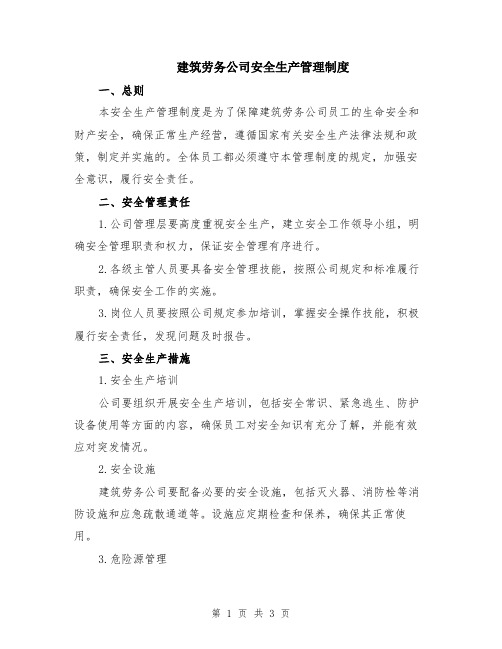 建筑劳务公司安全生产管理制度

一、总则

本安全生产管理制度是为了保障建筑劳务公司员工的生命安全和财产安全，确保正常生产经营，遵循国家有关安全生产法律法规和政策，制定并实施的。全体员工都必须遵守本管理制度的规定，加强安全意识，履行安全责任。

二、安全管理责任

1.公司管理层要高度重视安全生产，建立安全工作领导小组，明确安全管理职责和权力，保证安全管理有序进行。

2.各级主管人员要具备安全管理技能，按照公司规定和标准履行职责，确保安全工作的实施。

3.岗位人员要按照公司规定参加培训，掌握安全操作技能，积极履行安全责任，发现问题及时报告。

三、安全生产措施

1.安全生产培训

公司要组织开展安全生产培训，包括安全常识、紧急逃生、防护设备使用等方面的内容，确保员工对安全知识有充分了解，并能有效应对突发情况。

2.安全设施

建筑劳务公司要配备必要的安全设施，包括灭火器、消防栓等消防设施和应急疏散通道等。设施应定期检查和保养，确保其正常使用。

3.危险源管理

第 1 页 共 3 页